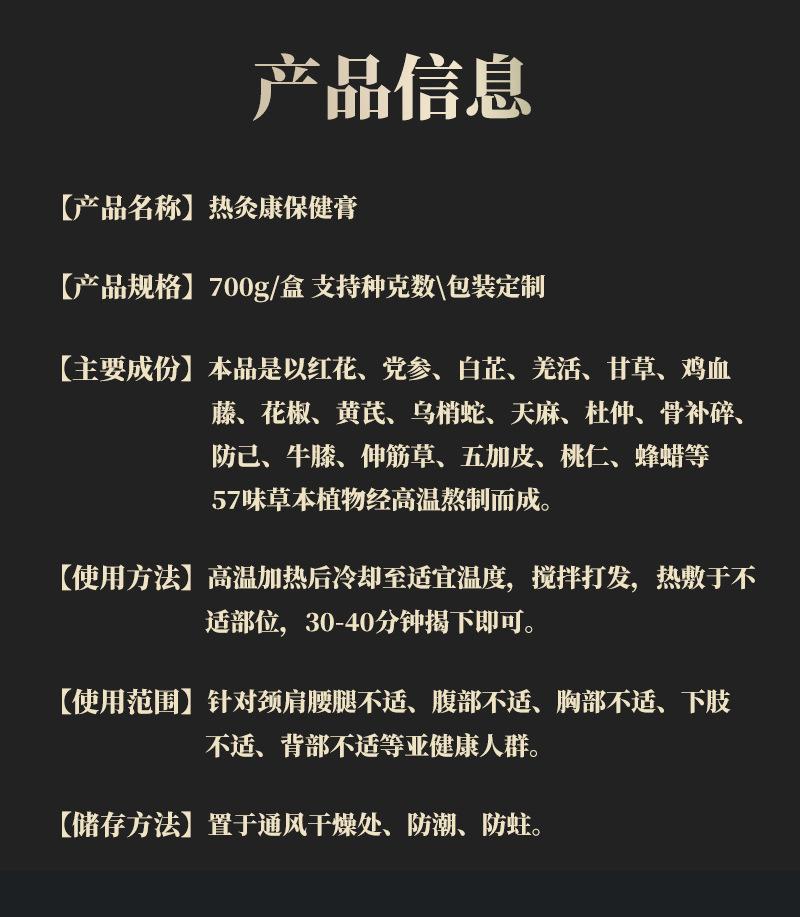 产品信息

【产品名称】热灸康保健膏

【产品规格】700g/盒 支持种克数\包装定制

【主要成份】本品是以红花、党参、白芷、羌活、甘草、鸡血藤、花椒、黄芪、乌梢蛇、天麻、杜仲、骨补碎、防己、牛膝、伸筋草、五加皮、桃仁、蜂蜡等57味草本植物经高温熬制而成。

【使用方法】高温加热后冷却至适宜温度，搅拌打发，热敷于不适部位，30-40分钟揭下即可。

【使用范围】针对颈肩腰腿不适、腹部不适、胸部不适、下肢不适、背部不适等亚健康人群。

【储存方法】置于通风干燥处、防潮、防蛀。